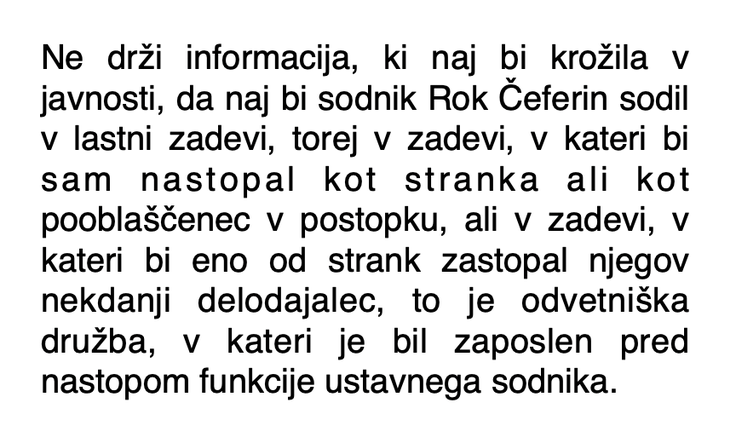 Ne drži informacija, ki naj bi krožila v javnosti, da naj bi sodnik Rok Čeferin sodil v lastni zadevi, torej v zadevi, v kateri bi sam nastopal kot stranka ali kot pooblaščenec v postopku, ali v zadevi, v kateri bi eno od strank zastopal njegov nekdanji delodajalec, to je odvetniška družba, v kateri je bil zaposlen pred nastopom funkcije ustavnega sodnika.